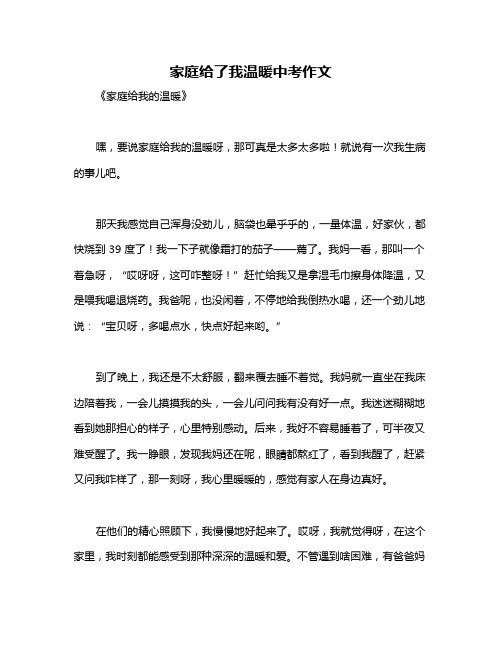 家庭给了我温暖中考作文

《家庭给我的温暖》

嘿，要说家庭给我的温暖呀，那可真是太多太多啦！就说有一次我生病的事儿吧。

那天我感觉自己浑身没劲儿，脑袋也晕乎乎的，一量体温，好家伙，都快烧到 39 度了！我一下子就像霜打的茄子——蔫了。我妈一看，那叫一个着急呀，“哎呀呀，这可咋整呀！”赶忙给我又是拿湿毛巾擦身体降温，又是喂我喝退烧药。我爸呢，也没闲着，不停地给我倒热水喝，还一个劲儿地说：“宝贝呀，多喝点水，快点好起来哟。”

到了晚上，我还是不太舒服，翻来覆去睡不着觉。我妈就一直坐在我床边陪着我，一会儿摸摸我的头，一会儿问问我有没有好一点。我迷迷糊糊地看到她那担心的样子，心里特别感动。后来，我好不容易睡着了，可半夜又难受醒了。我一睁眼，发现我妈还在呢，眼睛都熬红了，看到我醒了，赶紧又问我咋样了，那一刻呀，我心里暖暖的，感觉有家人在身边真好。

在他们的精心照顾下，我慢慢地好起来了。哎呀，我就觉得呀，在这个家里，我时刻都能感受到那种深深的温暖和爱。不管遇到啥困难，有爸爸妈